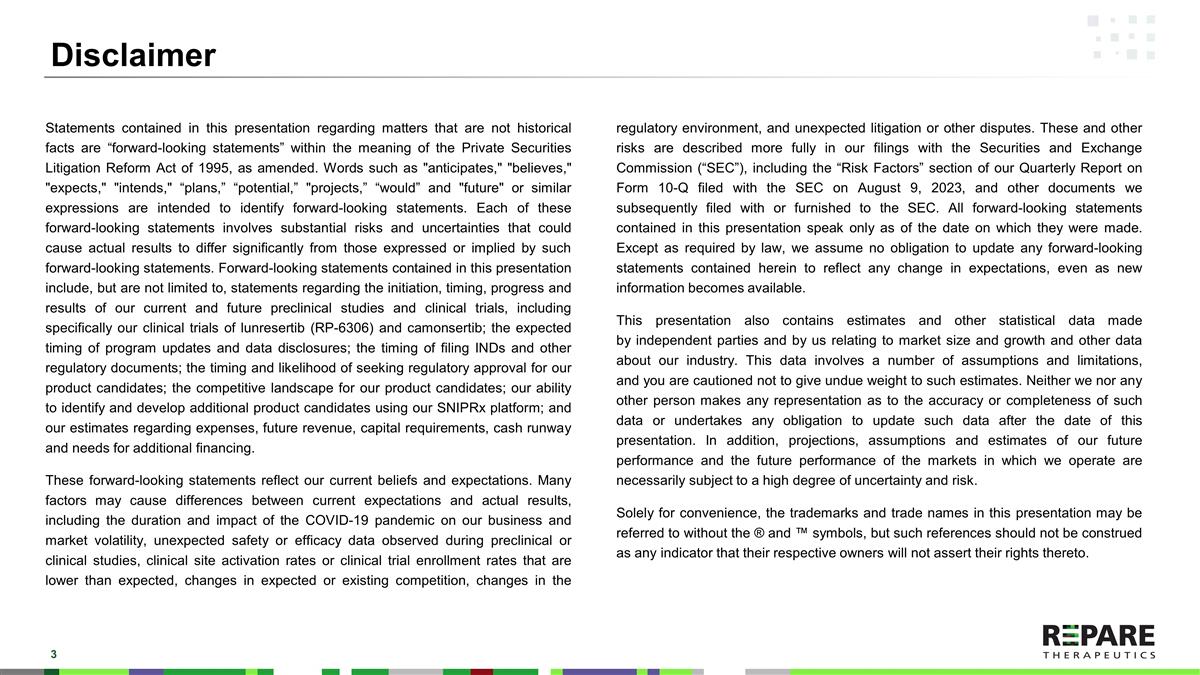 Disclaimer

Statements contained in this presentation regarding matters that are not historical facts are “forward-looking statements” within the meaning of the Private Securities Litigation Reform Act of 1995, as amended. Words such as "anticipates," "believes," "expects," "intends," “plans,” “potential,” "projects,” “would” and "future" or similar expressions are intended to identify forward-looking statements. Each of these forward-looking statements involves substantial risks and uncertainties that could cause actual results to differ significantly from those expressed or implied by such forward-looking statements. Forward-looking statements contained in this presentation include, but are not limited to, statements regarding the initiation, timing, progress and results of our current and future preclinical studies and clinical trials, including specifically our clinical trials of lunresertib (RP-6306) and camonsertib; the expected timing of program updates and data disclosures; the timing of filing INDs and other regulatory documents; the timing and likelihood of seeking regulatory approval for our product candidates; the competitive landscape for our product candidates; our ability to identify and develop additional product candidates using our SNIPRx platform; and our estimates regarding expenses, future revenue, capital requirements, cash runway and needs for additional financing.

These forward-looking statements reflect our current beliefs and expectations. Many factors may cause differences between current expectations and actual results, including the duration and impact of the COVID-19 pandemic on our business and market volatility, unexpected safety or efficacy data observed during preclinical or clinical studies, clinical site activation rates or clinical trial enrollment rates that are lower than expected, changes in expected or existing competition, changes in the regulatory environment, and unexpected litigation or other disputes. These and other risks are described more fully in our filings with the Securities and Exchange Commission (“SEC”), including the “Risk Factors” section of our Quarterly Report on Form 10-Q filed with the SEC on August 9, 2023, and other documents we subsequently filed with or furnished to the SEC. All forward-looking statements contained in this presentation speak only as of the date on which they were made. Except as required by law, we assume no obligation to update any forward-looking statements contained herein to reflect any change in expectations, even as new information becomes available.

This presentation also contains estimates and other statistical data made by independent parties and by us relating to market size and growth and other data about our industry. This data involves a number of assumptions and limitations, and you are cautioned not to give undue weight to such estimates. Neither we nor any other person makes any representation as to the accuracy or completeness of such data or undertakes any obligation to update such data after the date of this presentation. In addition, projections, assumptions and estimates of our future performance and the future performance of the markets in which we operate are necessarily subject to a high degree of uncertainty and risk.

Solely for convenience, the trademarks and trade names in this presentation may be referred to without the ® and ™ symbols, but such references should not be construed as any indicator that their respective owners will not assert their rights thereto.

3

REPARE
THERAPEUTICS